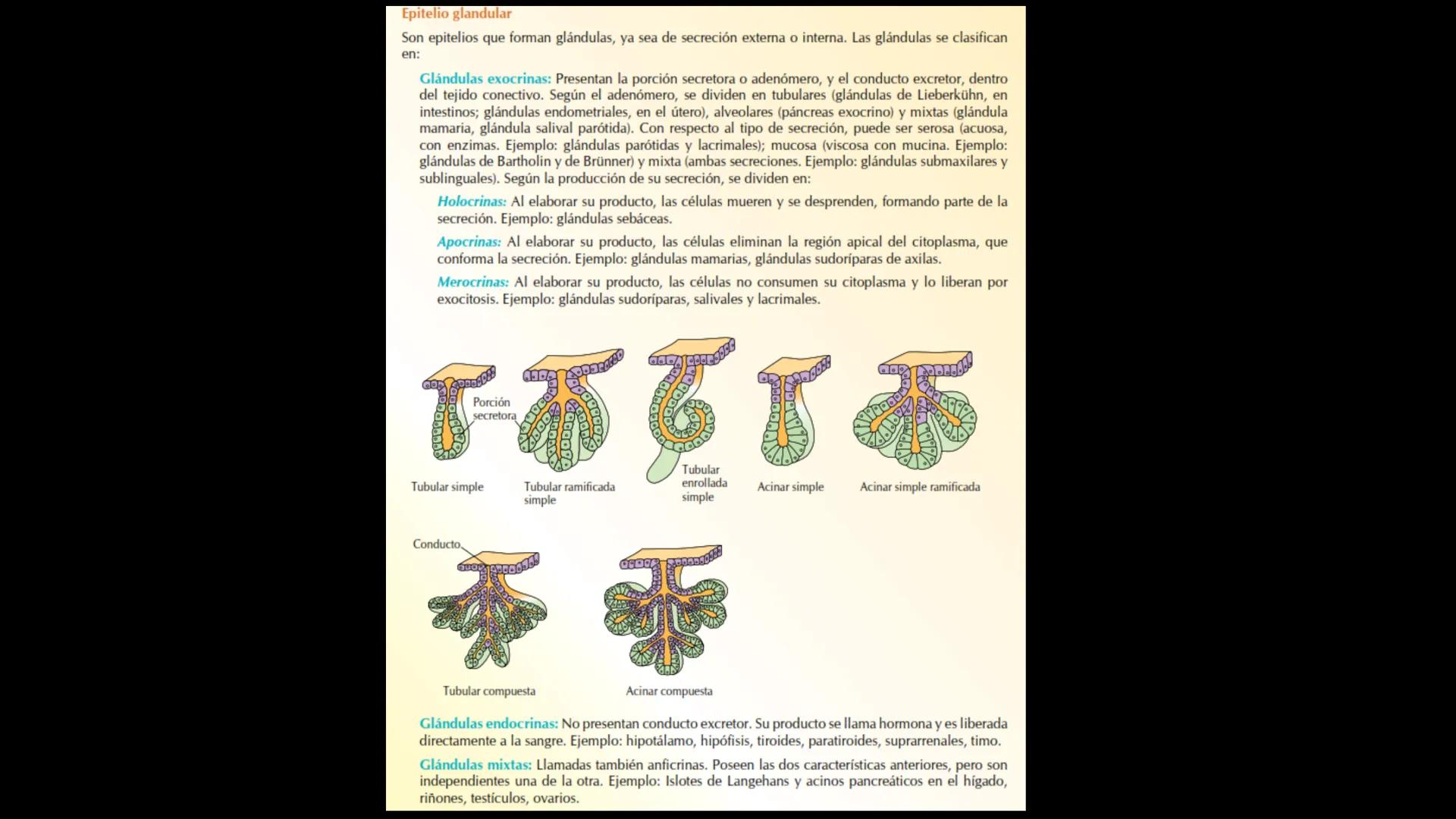 Epitelio glandular

Son epitelios que forman glándulas, ya sea de secreción externa o interna. Las glándulas se clasifican en:

Glándulas exocrinas: Presentan la porción secretora o adenómero, y el conducto excretor, dentro del tejido conectivo. Según el adenómero, se dividen en tubulares (glándulas de Lieberkühn, en intestinos; glándulas endometriales, en el útero), alveolares (páncreas exocrino) y mixtas (glándula mamaria, glándula salival parótida). Con respecto al tipo de secreción, puede ser serosa (acuosa, con enzimas. Ejemplo: glándulas parótidas y lacrimales); mucosa (viscosa con mucina. Ejemplo: glándulas de Bartholin y de Brünner) y mixta (ambas secreciones. Ejemplo: glándulas submaxilares y sublinguales). Según la producción de su secreción, se dividen en:

Holocrinas: Al elaborar su producto, las células mueren y se desprenden, formando parte de la secreción. Ejemplo: glándulas sebáceas.

Apocrinas: Al elaborar su producto, las células eliminan la región apical del citoplasma, que conforma la secreción. Ejemplo: glándulas mamarias, glándulas sudoríparas de axilas.

Merocrinas: Al elaborar su producto, las células no consumen su citoplasma y lo liberan por exocitosis. Ejemplo: glándulas sudoríparas, salivales y lacrimales.

Porción secretora

Tubular simple

Tubular ramificada simple

Tubular enrollada simple

Acinar simple

Acinar simple ramificada

Conducto

Tubular compuesta

Acinar compuesta

Glándulas endocrinas: No presentan conducto excretor. Su producto se llama hormona y es liberada directamente a la sangre. Ejemplo: hipotálamo, hipófisis, tiroides, paratiroides, suprarrenales, timo.

Glándulas mixtas: Llamadas también anficrinas. Poseen las dos características anteriores, pero son independientes una de la otra. Ejemplo: Islotes de Langehans y acinos pancreáticos en el hígado, riñones, testículos, ovarios.